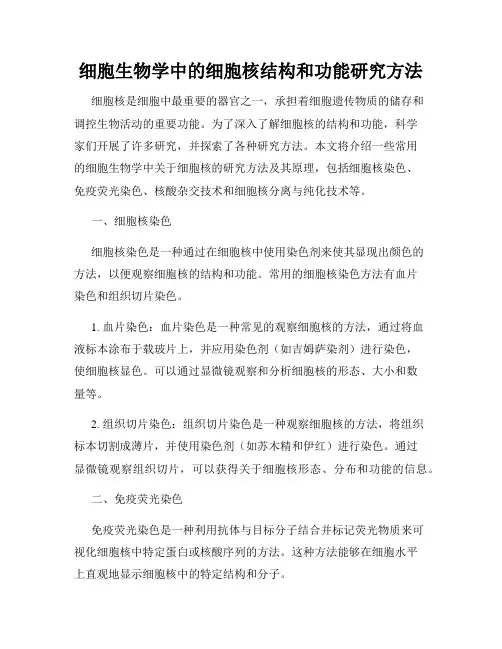 细胞生物学中的细胞核结构和功能研究方法

细胞核是细胞中最重要的器官之一，承担着细胞遗传物质的储存和调控生物活动的重要功能。为了深入了解细胞核的结构和功能，科学家们开展了许多研究，并探索了各种研究方法。本文将介绍一些常用的细胞生物学中关于细胞核的研究方法及其原理，包括细胞核染色、免疫荧光染色、核酸杂交技术和细胞核分离与纯化技术等。

一、细胞核染色

细胞核染色是一种通过在细胞核中使用染色剂来使其显现出颜色的方法，以便观察细胞核的结构和功能。常用的细胞核染色方法有血片染色和组织切片染色。

1. 血片染色：血片染色是一种常见的观察细胞核的方法，通过将血液标本涂布于载玻片上，并应用染色剂（如吉姆萨染剂）进行染色，使细胞核显色。可以通过显微镜观察和分析细胞核的形态、大小和数量等。

2. 组织切片染色：组织切片染色是一种观察细胞核的方法，将组织标本切割成薄片，并使用染色剂（如苏木精和伊红）进行染色。通过显微镜观察组织切片，可以获得关于细胞核形态、分布和功能的信息。

二、免疫荧光染色

免疫荧光染色是一种利用抗体与目标分子结合并标记荧光物质来可视化细胞核中特定蛋白或核酸序列的方法。这种方法能够在细胞水平上直观地显示细胞核中的特定结构和分子。